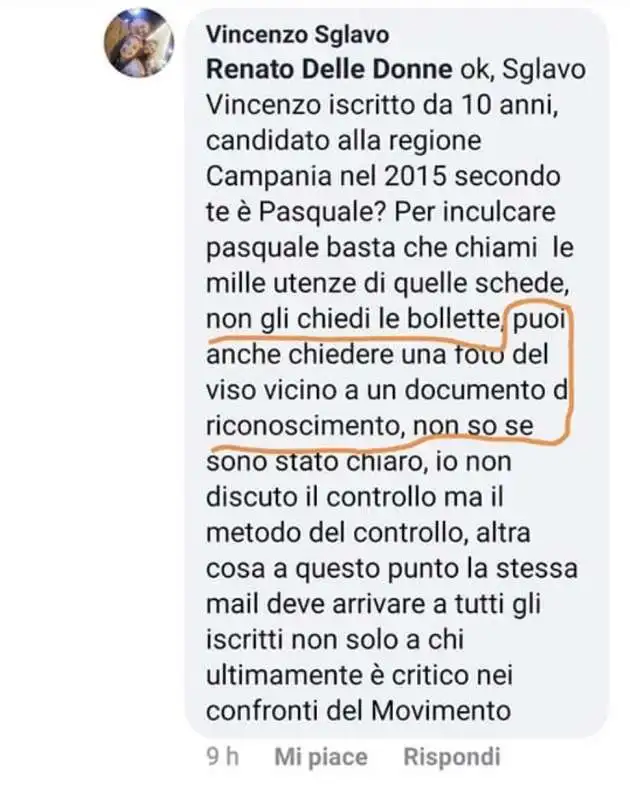 Vincenzo Sglavo
Renato Delle Donne ok, Sglavo Vincenzo iscritto da 10 anni, candidato alla regione Campania nel 2015 secondo te è Pasquale? Per inculcare pasquale basta che chiami le mille utenze di quelle schede, non gli chiedi le bollette, puoi anche chiedere una foto del viso vicino a un documento d riconoscimento, non so se sono stato chiaro, io non discuto il controllo ma il metodo del controllo, altra cosa a questo punto la stessa mail deve arrivare a tutti gli iscritti non solo a chi ultimamente è critico nei confronti del Movimento

9 h Mi piace Rispondi